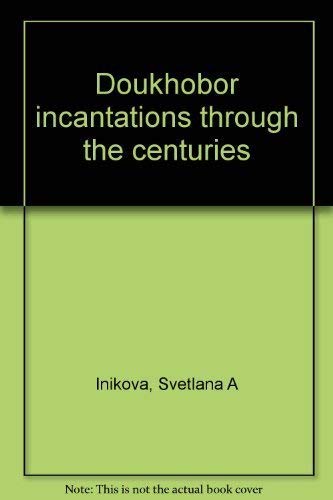 Doukhobor incantations through the centuries

Inikova, Svetlana A

Note: This is not the actual book cover